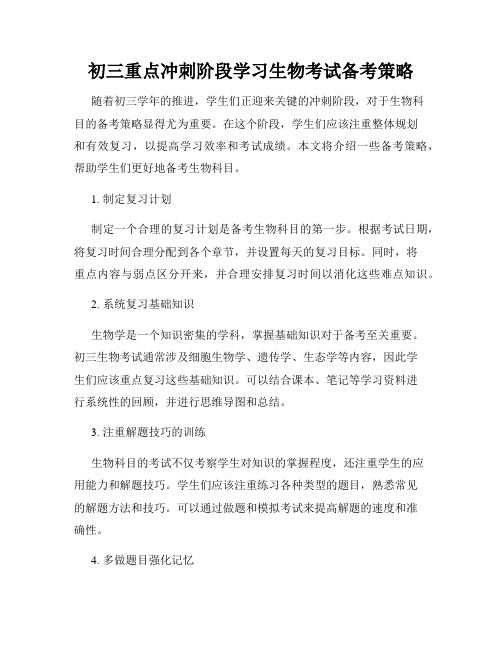 初三重点冲刺阶段学习生物考试备考策略

随着初三学年的推进，学生们正迎来关键的冲刺阶段，对于生物科目的备考策略显得尤为重要。在这个阶段，学生们应该注重整体规划和有效复习，以提高学习效率和考试成绩。本文将介绍一些备考策略，帮助学生们更好地备考生物科目。

1. 制定复习计划

制定一个合理的复习计划是备考生物科目的第一步。根据考试日期，将复习时间合理分配到各个章节，并设置每天的复习目标。同时，将重点内容与弱点区分开来，并合理安排复习时间以消化这些难点知识。

2. 系统复习基础知识

生物学是一个知识密集的学科，掌握基础知识对于备考至关重要。初三生物考试通常涉及细胞生物学、遗传学、生态学等内容，因此学生们应该重点复习这些基础知识。可以结合课本、笔记等学习资料进行系统性的回顾，并进行思维导图和总结。

3. 注重解题技巧的训练

生物科目的考试不仅考察学生对知识的掌握程度，还注重学生的应用能力和解题技巧。学生们应该注重练习各种类型的题目，熟悉常见的解题方法和技巧。可以通过做题和模拟考试来提高解题的速度和准确性。

4. 多做题目强化记忆